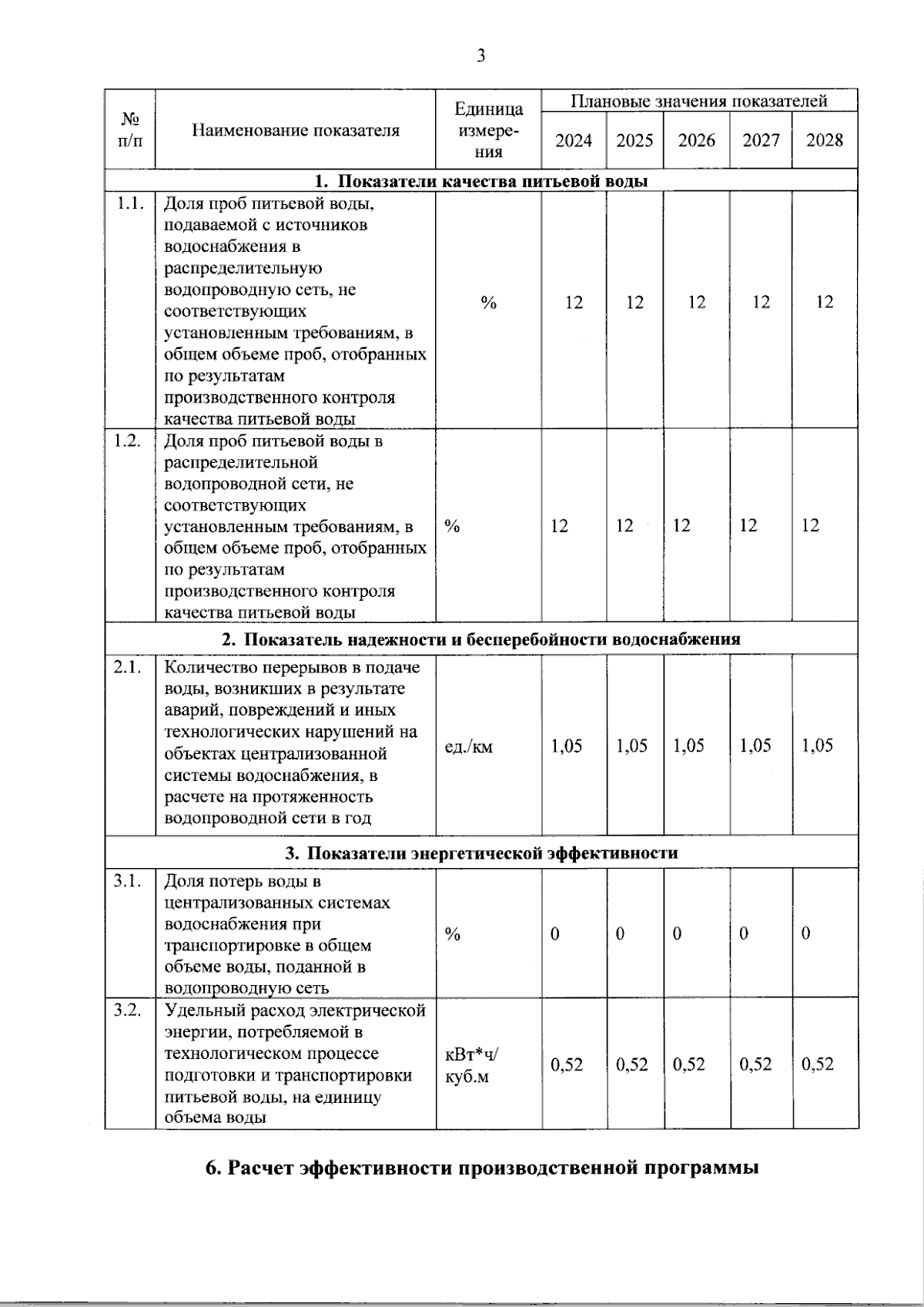 3

| № п/п | Наименование показателя | Единица измерения | Плановые значения показателей | | | | |
|---|---|---|---|---|---|---|---|
| | | | 2024 | 2025 | 2026 | 2027 | 2028 |
| 1. Показатели качества питьевой воды | | | | | | | |
| 1.1. | Доля проб питьевой воды, подаваемой с источников водоснабжения в распределительную водопроводную сеть, не соответствующих установленным требованиям, в общем объеме проб, отобранных по результатам производственного контроля качества питьевой воды | % | 12 | 12 | 12 | 12 | 12 |
| 1.2. | Доля проб питьевой воды в распределительной водопроводной сети, не соответствующих установленным требованиям, в общем объеме проб, отобранных по результатам производственного контроля качества питьевой воды | % | 12 | 12 | 12 | 12 | 12 |
| 2. Показатель надежности и бесперебойности водоснабжения | | | | | | | |
| 2.1. | Количество перерывов в подаче воды, возникших в результате аварий, повреждений и иных технологических нарушений на объектах централизованной системы водоснабжения, в расчете на протяженность водопроводной сети в год | ед./км | 1,05 | 1,05 | 1,05 | 1,05 | 1,05 |
| 3. Показатели энергетической эффективности | | | | | | | |
| 3.1. | Доля потерь воды в централизованных системах водоснабжения при транспортировке в общем объеме воды, поданной в водопроводную сеть | % | 0 | 0 | 0 | 0 | 0 |
| 3.2. | Удельный расход электрической энергии, потребляемой в технологическом процессе подготовки и транспортировки питьевой воды, на единицу объема воды | кВт*ч/ куб.м | 0,52 | 0,52 | 0,52 | 0,52 | 0,52 |

6. Расчет эффективности производственной программы